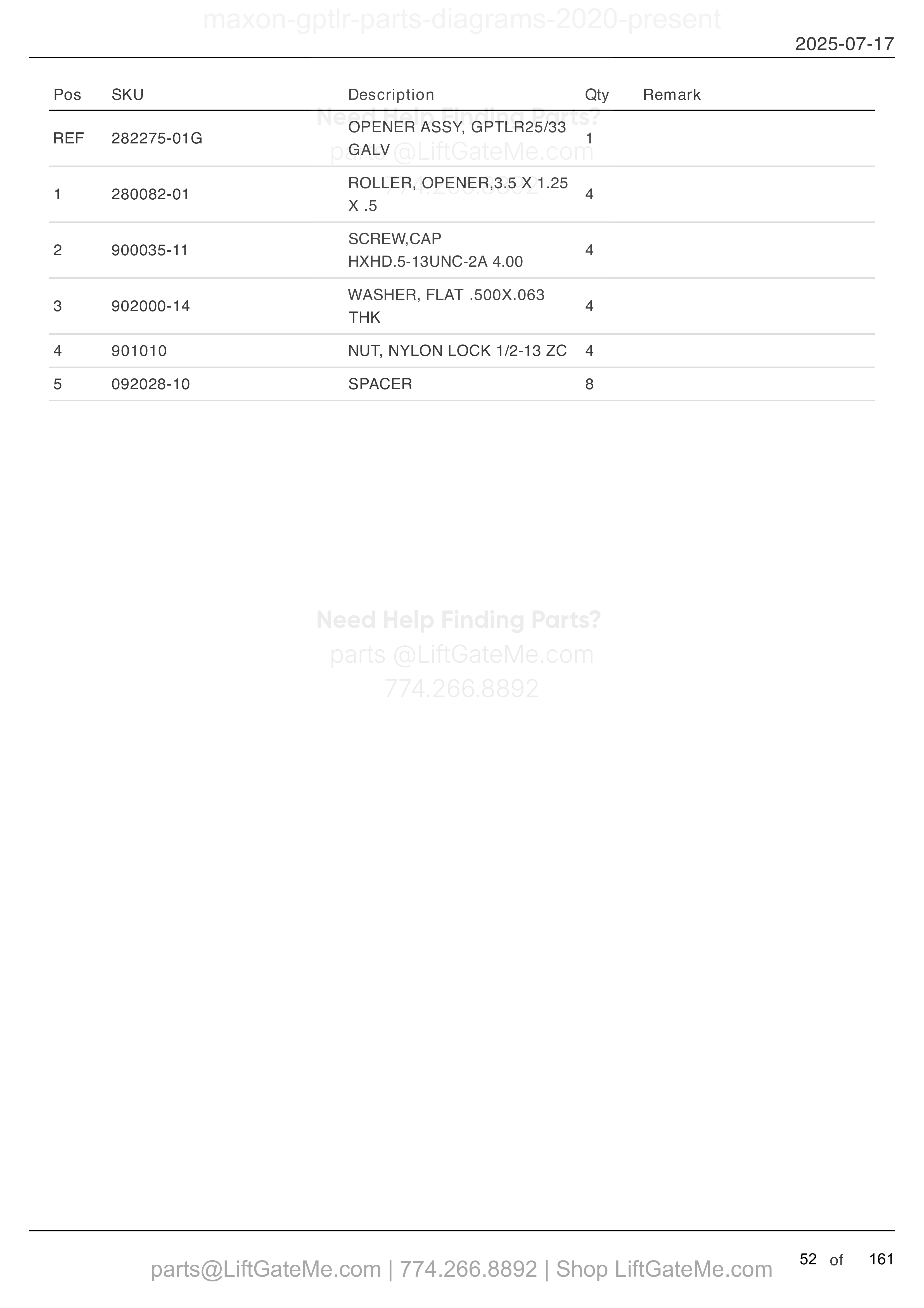 maxon-gptlr-parts-diagrams-2020-present

2025-07-17

| Pos | SKU | Description | Qty | Remark |
|---|---|---|---|---|
| REF | 282275-01G | OPENER ASSY, GPTLR25/33 GALV | 1 | |
| 1 | 280082-01 | ROLLER, OPENER,3.5 X 1.25 X .5 | 4 | |
| 2 | 900035-11 | SCREW,CAP HXHD.5-13UNC-2A 4.00 | 4 | |
| 3 | 902000-14 | WASHER, FLAT .500X.063 THK | 4 | |
| 4 | 901010 | NUT, NYLON LOCK 1/2-13 ZC | 4 | |
| 5 | 092028-10 | SPACER | 8 | |

Need Help Finding Parts?
parts @LiftGateMe.com
774.266.8892

Need Help Finding Parts?
parts @LiftGateMe.com
774.266.8892

parts@LiftGateMe.com | 774.266.8892 | Shop LiftGateMe.com

52 of 161